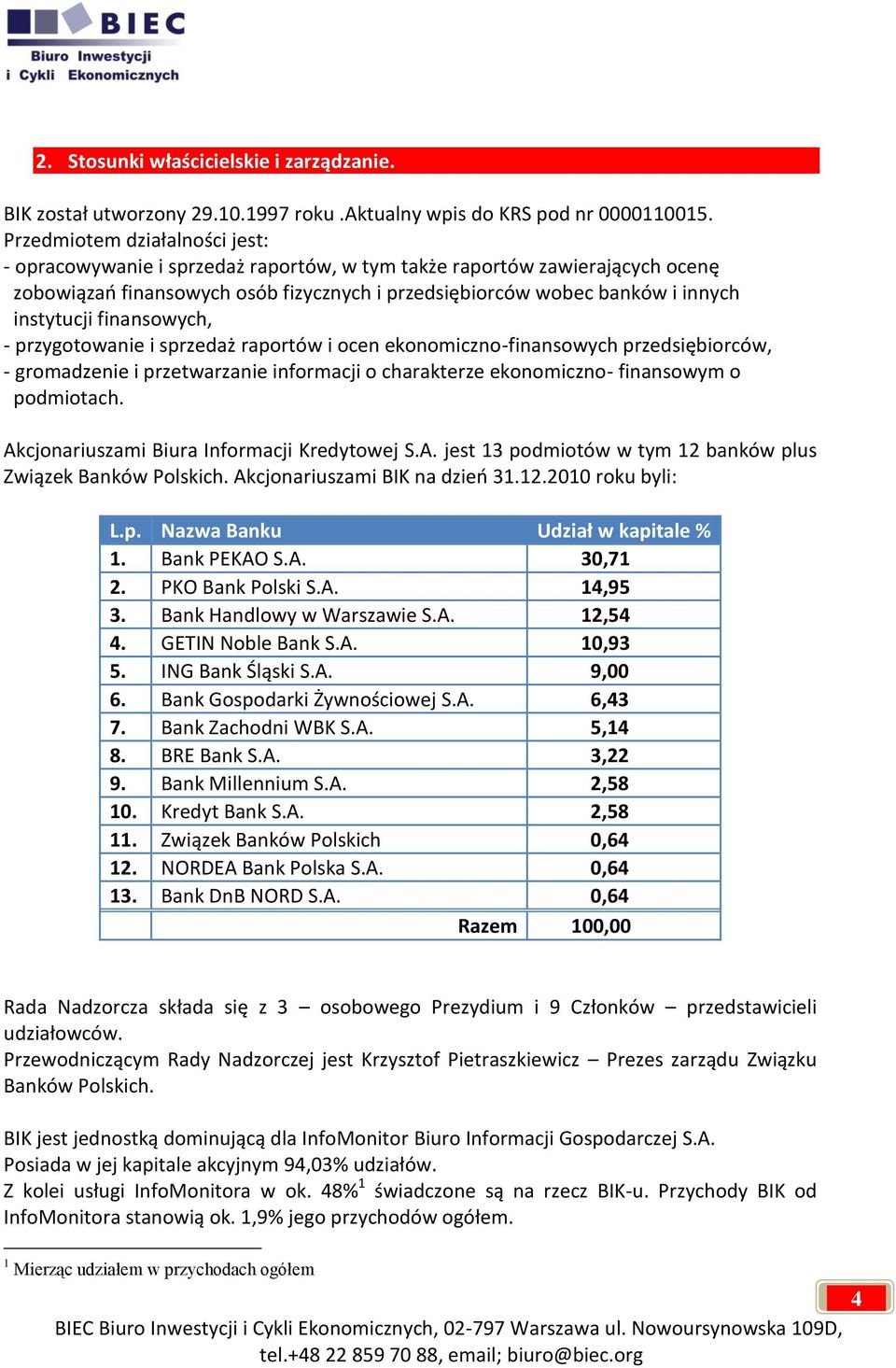 BIEC
Biuro Inwestycji i Cykli Ekonomicznych

2. Stosunki właścicielskie i zarządzanie.

BIK został utworzony 29.10.1997 roku .Aktualny wpis do KRS pod nr 0000110015.
Przedmiotem działalności jest:
- opracowywanie i sprzedaż raportów, w tym także raportów zawierających ocenę zobowiązań finansowych osób fizycznych i przedsiębiorców wobec banków i innych instytucji finansowych,
- przygotowanie i sprzedaż raportów i ocen ekonomiczno-finansowych przedsiębiorców,
- gromadzenie i przetwarzanie informacji o charakterze ekonomiczno- finansowym o podmiotach.

Akcjonariuszami Biura Informacji Kredytowej S.A. jest 13 podmiotów w tym 12 banków plus Związek Banków Polskich. Akcjonariuszami BIK na dzień 31.12.2010 roku byli:

| L.p. | Nazwa Banku | Udział w kapitale % |
|---|---|---|
| 1. | Bank PEKAO S.A. | 30,71 |
| 2. | PKO Bank Polski S.A. | 14,95 |
| 3. | Bank Handlowy w Warszawie S.A. | 12,54 |
| 4. | GETIN Noble Bank S.A. | 10,93 |
| 5. | ING Bank Śląski S.A. | 9,00 |
| 6. | Bank Gospodarki Żywnościowej S.A. | 6,43 |
| 7. | Bank Zachodni WBK S.A. | 5,14 |
| 8. | BRE Bank S.A. | 3,22 |
| 9. | Bank Millennium S.A. | 2,58 |
| 10. | Kredyt Bank S.A. | 2,58 |
| 11. | Związek Banków Polskich | 0,64 |
| 12. | NORDEA Bank Polska S.A. | 0,64 |
| 13. | Bank DnB NORD S.A. | 0,64 |
| | Razem | 100,00 |

Rada Nadzorcza składa się z 3 – osobowego Prezydium i 9 Członków – przedstawicieli udziałowców.
Przewodniczącym Rady Nadzorczej jest Krzysztof Pietraszkiewicz – Prezes zarządu Związku Banków Polskich.

BIK jest jednostką dominującą dla InfoMonitor Biuro Informacji Gospodarczej S.A.
Posiada w jej kapitale akcyjnym 94,03% udziałów.
Z kolei usługi InfoMonitora w ok. 48%$^1$ świadczone są na rzecz BIK-u. Przychody BIK od InfoMonitora stanowią ok. 1,9% jego przychodów ogółem.

$^1$ Mierząc udziałem w przychodach ogółem

4

BIEC Biuro Inwestycji i Cykli Ekonomicznych, 02-797 Warszawa ul. Nowoursynowska 109D, tel.+48 22 859 70 88, email; biuro@biec.org